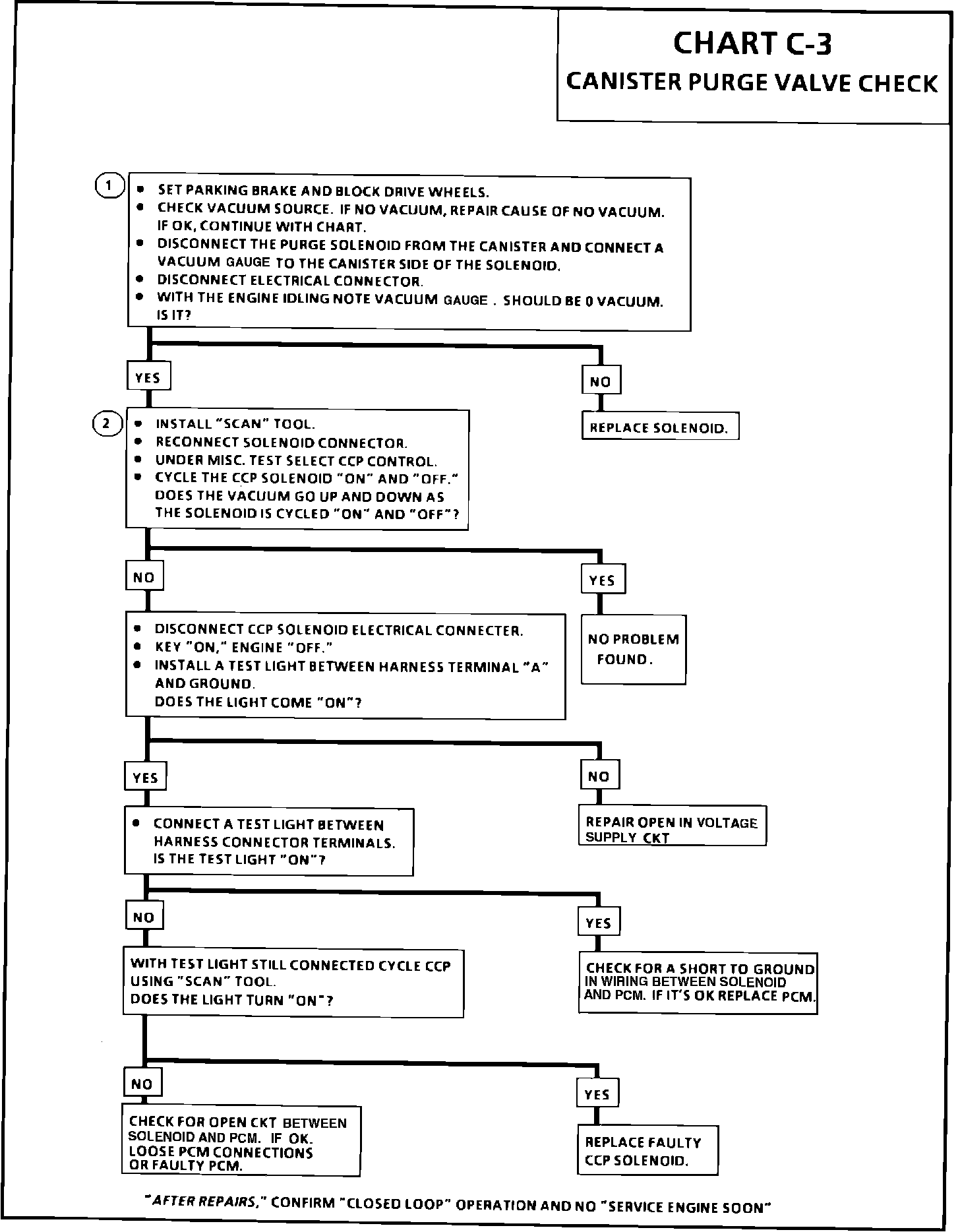 CHART C-3
CANISTER PURGE VALVE CHECK

1
• SET PARKING BRAKE AND BLOCK DRIVE WHEELS.
• CHECK VACUUM SOURCE. IF NO VACUUM, REPAIR CAUSE OF NO VACUUM. IF OK, CONTINUE WITH CHART.
• DISCONNECT THE PURGE SOLENOID FROM THE CANISTER AND CONNECT A VACUUM GAUGE TO THE CANISTER SIDE OF THE SOLENOID.
• DISCONNECT ELECTRICAL CONNECTOR.
• WITH THE ENGINE IDLING NOTE VACUUM GAUGE . SHOULD BE 0 VACUUM. IS IT?

YES

NO

REPLACE SOLENOID.

2
• INSTALL "SCAN" TOOL.
• RECONNECT SOLENOID CONNECTOR.
• UNDER MISC. TEST SELECT CCP CONTROL.
• CYCLE THE CCP SOLENOID "ON" AND "OFF." DOES THE VACUUM GO UP AND DOWN AS THE SOLENOID IS CYCLED "ON" AND "OFF"?

NO

YES

NO PROBLEM FOUND.

• DISCONNECT CCP SOLENOID ELECTRICAL CONNECTER.
• KEY "ON," ENGINE "OFF."
• INSTALL A TEST LIGHT BETWEEN HARNESS TERMINAL "A" AND GROUND.
DOES THE LIGHT COME "ON"?

YES

NO

REPAIR OPEN IN VOLTAGE SUPPLY CKT

• CONNECT A TEST LIGHT BETWEEN HARNESS CONNECTOR TERMINALS. IS THE TEST LIGHT "ON"?

NO

YES

CHECK FOR A SHORT TO GROUND IN WIRING BETWEEN SOLENOID AND PCM. IF IT'S OK REPLACE PCM.

WITH TEST LIGHT STILL CONNECTED CYCLE CCP USING "SCAN" TOOL.
DOES THE LIGHT TURN "ON"?

NO

YES

CHECK FOR OPEN CKT BETWEEN SOLENOID AND PCM. IF OK. LOOSE PCM CONNECTIONS OR FAULTY PCM.

REPLACE FAULTY CCP SOLENOID.

"AFTER REPAIRS," CONFIRM "CLOSED LOOP" OPERATION AND NO "SERVICE ENGINE SOON"